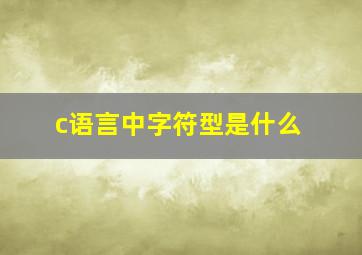 c语言中字符型是什么